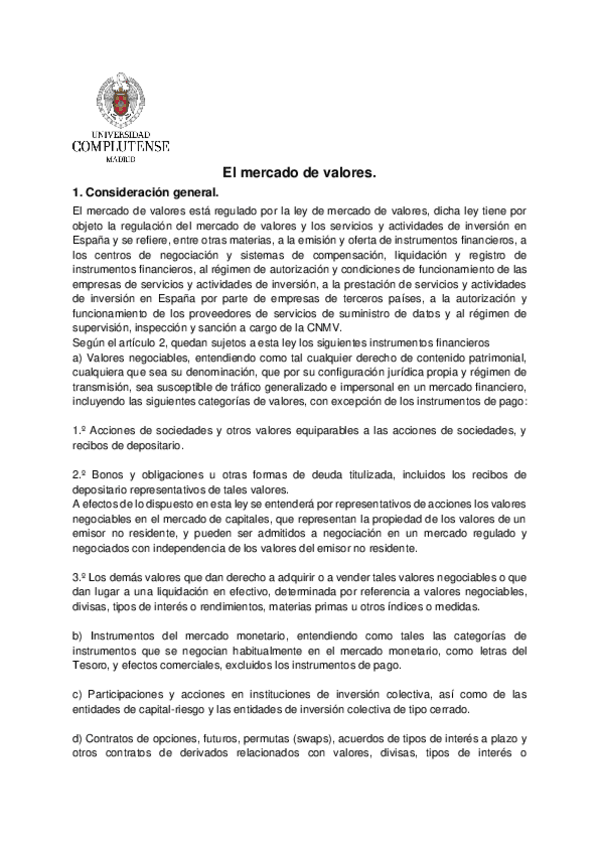 UNIVERSIDAD
COMPLUTENSE
MADRID

El mercado de valores.

1. Consideración general.

El mercado de valores está regulado por la ley de mercado de valores, dicha ley tiene por objeto la regulación del mercado de valores y los servicios y actividades de inversión en España y se refiere, entre otras materias, a la emisión y oferta de instrumentos financieros, a los centros de negociación y sistemas de compensación, liquidación y registro de instrumentos financieros, al régimen de autorización y condiciones de funcionamiento de las empresas de servicios y actividades de inversión, a la prestación de servicios y actividades de inversión en España por parte de empresas de terceros países, a la autorización y funcionamiento de los proveedores de servicios de suministro de datos y al régimen de supervisión, inspección y sanción a cargo de la CNMV.
Según el artículo 2, quedan sujetos a esta ley los siguientes instrumentos financieros
a) Valores negociables, entendiendo como tal cualquier derecho de contenido patrimonial, cualquiera que sea su denominación, que por su configuración jurídica propia y régimen de transmisión, sea susceptible de tráfico generalizado e impersonal en un mercado financiero, incluyendo las siguientes categorías de valores, con excepción de los instrumentos de pago:

1.º Acciones de sociedades y otros valores equiparables a las acciones de sociedades, y recibos de depositario.

2.º Bonos y obligaciones u otras formas de deuda titulizada, incluidos los recibos de depositario representativos de tales valores.
A efectos de lo dispuesto en esta ley se entenderá por representativos de acciones los valores negociables en el mercado de capitales, que representan la propiedad de los valores de un emisor no residente, y pueden ser admitidos a negociación en un mercado regulado y negociados con independencia de los valores del emisor no residente.

3.º Los demás valores que dan derecho a adquirir o a vender tales valores negociables o que dan lugar a una liquidación en efectivo, determinada por referencia a valores negociables, divisas, tipos de interés o rendimientos, materias primas u otros índices o medidas.

b) Instrumentos del mercado monetario, entendiendo como tales las categorías de instrumentos que se negocian habitualmente en el mercado monetario, como letras del Tesoro, y efectos comerciales, excluidos los instrumentos de pago.

c) Participaciones y acciones en instituciones de inversión colectiva, así como de las entidades de capital-riesgo y las entidades de inversión colectiva de tipo cerrado.

d) Contratos de opciones, futuros, permutas (swaps), acuerdos de tipos de interés a plazo y otros contratos de derivados relacionados con valores, divisas, tipos de interés o